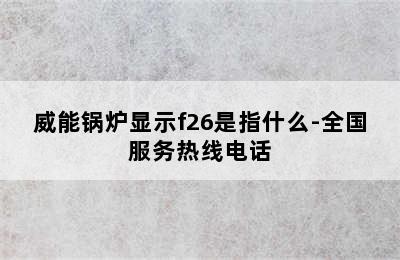 威能锅炉显示f26是指什么-全国服务热线电话